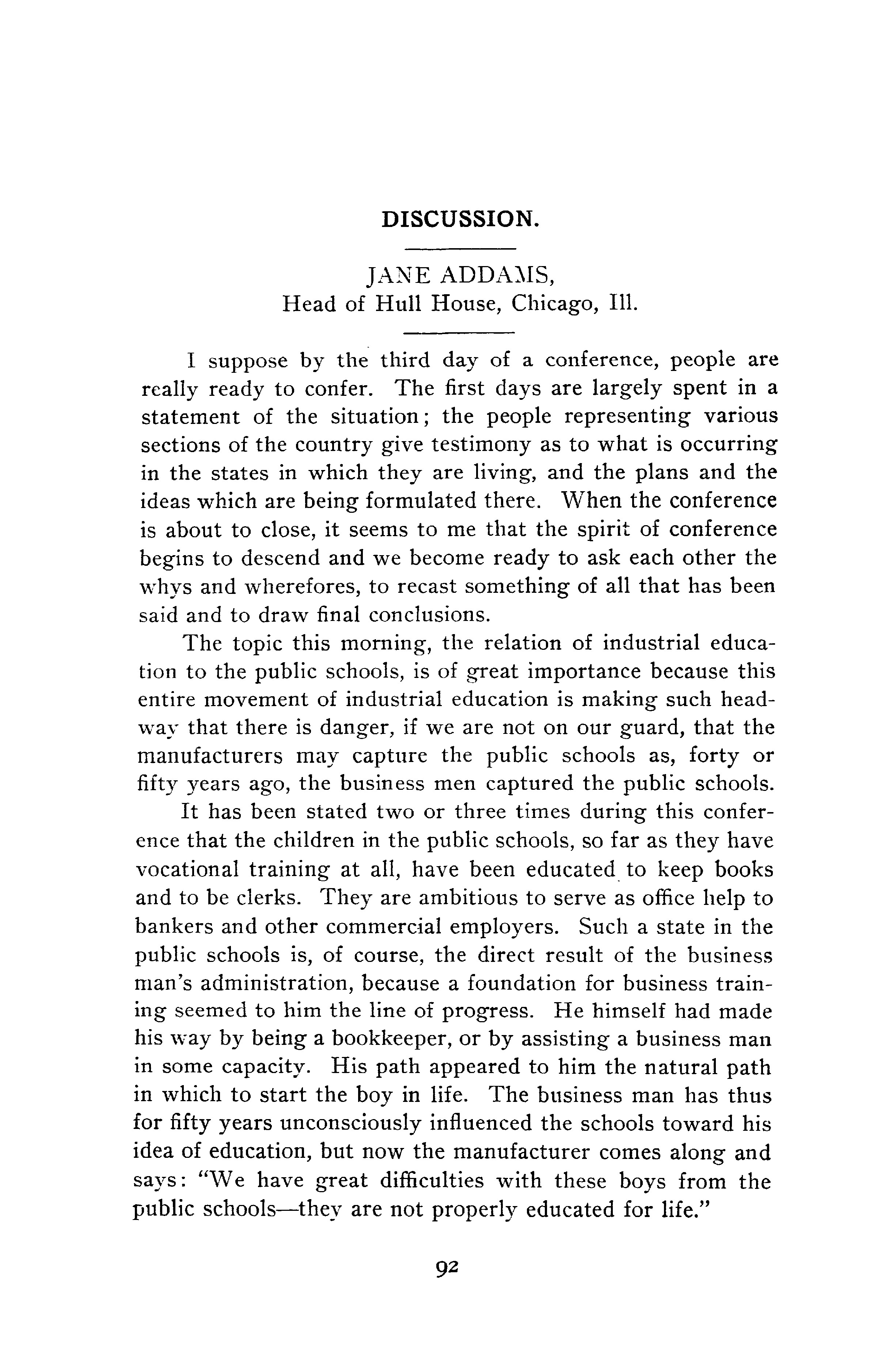 DISCUSSION.

JANE ADDAMS,
Head of Hull House, Chicago, Ill.

I suppose by the third day of a conference, people are really ready to confer. The first days are largely spent in a statement of the situation; the people representing various sections of the country give testimony as to what is occurring in the states in which they are living, and the plans and the ideas which are being formulated there. When the conference is about to close, it seems to me that the spirit of conference begins to descend and we become ready to ask each other the whys and wherefores, to recast something of all that has been said and to draw final conclusions.

The topic this morning, the relation of industrial education to the public schools, is of great importance because this entire movement of industrial education is making such headway that there is danger, if we are not on our guard, that the manufacturers may capture the public schools as, forty or fifty years ago, the business men captured the public schools.

It has been stated two or three times during this conference that the children in the public schools, so far as they have vocational training at all, have been educated to keep books and to be clerks. They are ambitious to serve as office help to bankers and other commercial employers. Such a state in the public schools is, of course, the direct result of the business man's administration, because a foundation for business training seemed to him the line of progress. He himself had made his way by being a bookkeeper, or by assisting a business man in some capacity. His path appeared to him the natural path in which to start the boy in life. The business man has thus for fifty years unconsciously influenced the schools toward his idea of education, but now the manufacturer comes along and says: "We have great difficulties with these boys from the public schools—they are not properly educated for life."

92